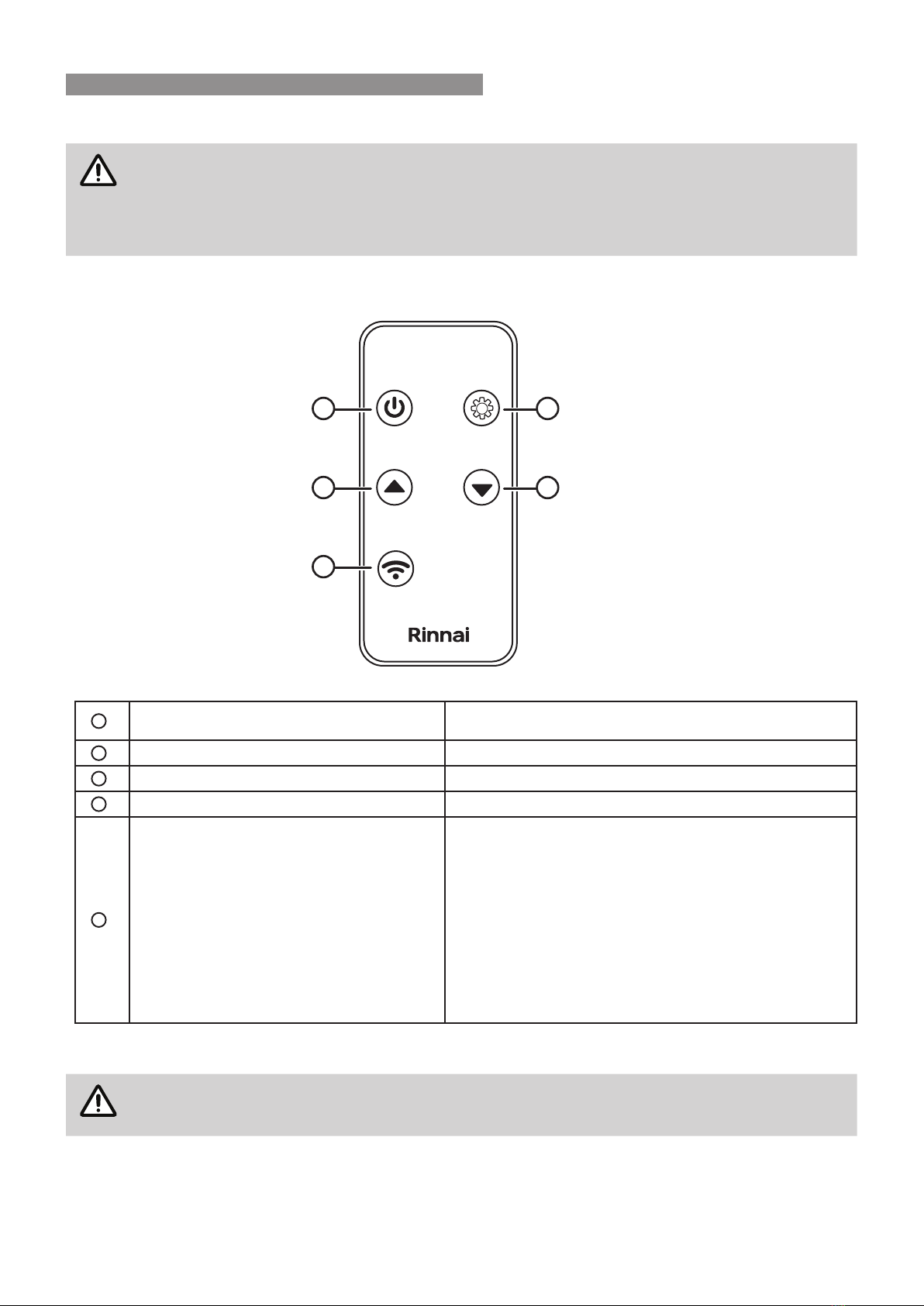 Rinnai